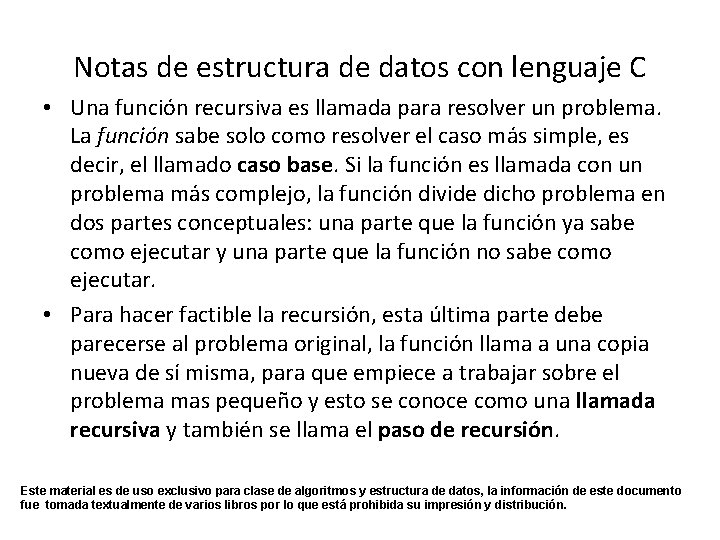 Notas de estructura de datos con lenguaje C

• Una función recursiva es llamada para resolver un problema. La función sabe solo como resolver el caso más simple, es decir, el llamado caso base. Si la función es llamada con un problema más complejo, la función divide dicho problema en dos partes conceptuales: una parte que la función ya sabe como ejecutar y una parte que la función no sabe como ejecutar.

• Para hacer factible la recursión, esta última parte debe parecerse al problema original, la función llama a una copia nueva de sí misma, para que empiece a trabajar sobre el problema mas pequeño y esto se conoce como una llamada recursiva y también se llama el paso de recursión.

Este material es de uso exclusivo para clase de algoritmos y estructura de datos, la información de este documento fue tomada textualmente de varios libros por lo que está prohibida su impresión y distribución.